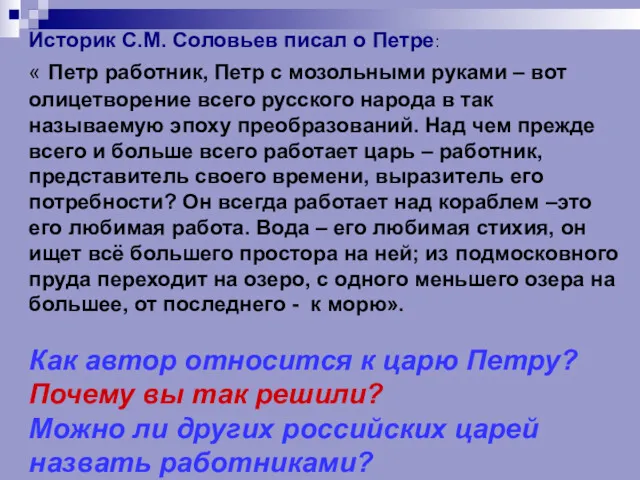 Историк С.М. Соловьев писал о Петре:

« Петр работник, Петр с мозольными руками – вот олицетворение всего русского народа в так называемую эпоху преобразований. Над чем прежде всего и больше всего работает царь – работник, представитель своего времени, выразитель его потребности? Он всегда работает над кораблем –это его любимая работа. Вода – его любимая стихия, он ищет всё большего простора на ней; из подмосковного пруда переходит на озеро, с одного меньшего озера на большее, от последнего - к морю».

Как автор относится к царю Петру?
Почему вы так решили?
Можно ли других российских царей назвать работниками?